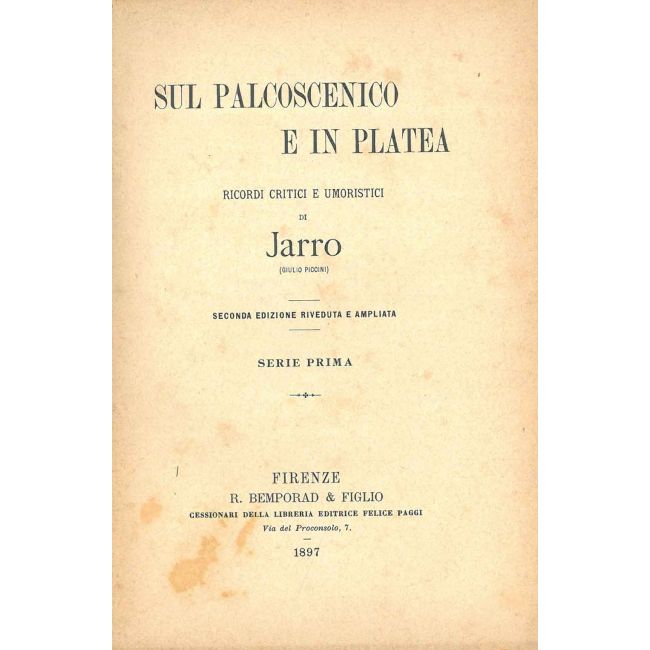 SUL PALCOSCENICO
E IN PLATEA

RICORDI CRITICI E UMORISTICI

DI

Jarro

(GIULIO PICCINI)

SECONDA EDIZIONE RIVEDUTA E AMPLIATA

SERIE PRIMA

FIRENZE
R. BEMPORAD & FIGLIO
CESSIONARI DELLA LIBRERIA EDITRICE FELICE PAGGI
Via del Proconsolo, 7.

1897